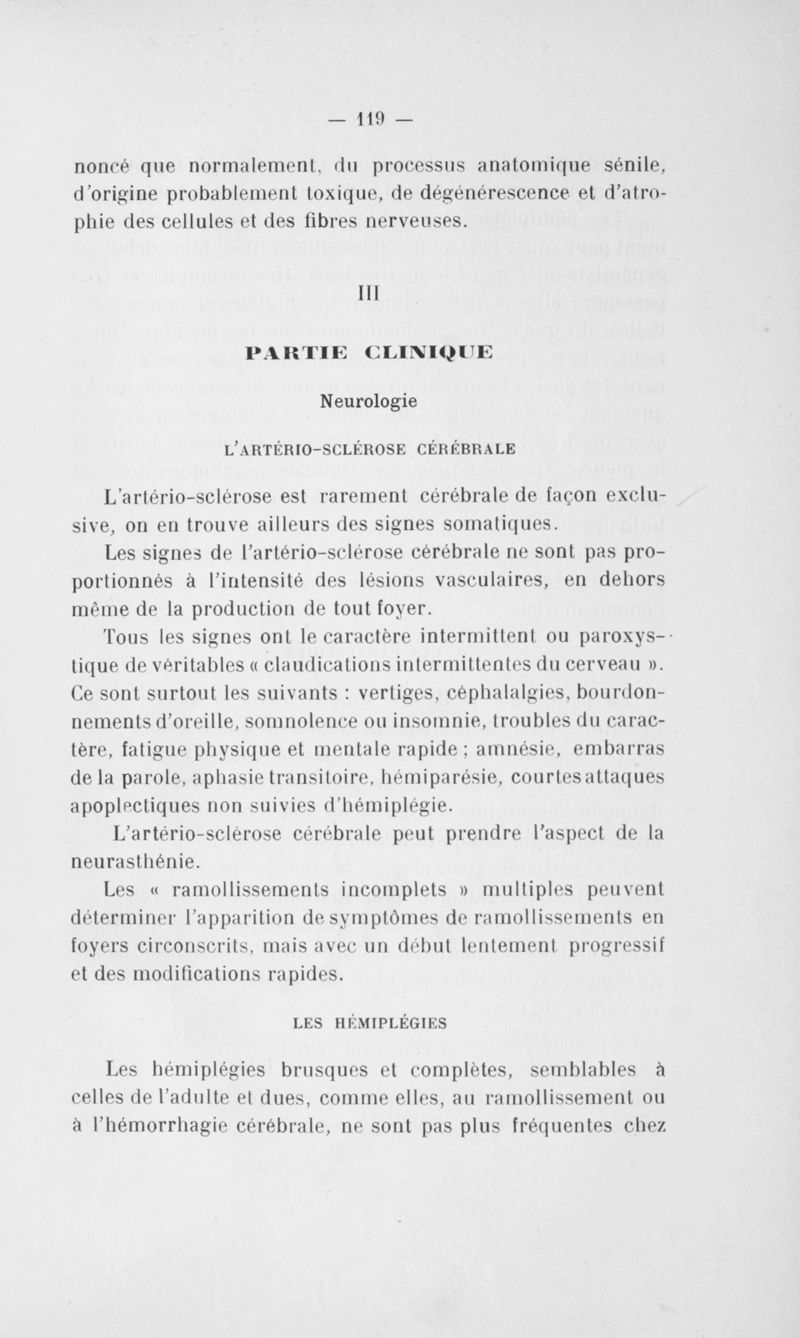 — 119 —

noncé que normalement, du processus anatomique sénile, d'origine probablement toxique, de dégénérescence et d'atrophie des cellules et des fibres nerveuses.

III

PARTIE CLINIQUE

Neurologie

L'ARTÉRIO-SCLÉROSE CÉRÉBRALE

L'artério-sclérose est rarement cérébrale de façon exclusive, on en trouve ailleurs des signes somatiques.

Les signes de l'artério-sclérose cérébrale ne sont pas proportionnés à l'intensité des lésions vasculaires, en dehors même de la production de tout foyer.

Tous les signes ont le caractère intermittent ou paroxystique de véritables « claudications intermittentes du cerveau ». Ce sont surtout les suivants : vertiges, céphalalgies, bourdonnements d'oreille, somnolence ou insomnie, troubles du caractère, fatigue physique et mentale rapide ; amnésie, embarras de la parole, aphasie transitoire, hémiparésie, courtes attaques apoplectiques non suivies d'hémiplégie.

L'artério-sclérose cérébrale peut prendre l'aspect de la neurasthénie.

Les « ramollissements incomplets » multiples peuvent déterminer l'apparition de symptômes de ramollissements en foyers circonscrits, mais avec un début lentement progressif et des modifications rapides.

LES HÉMIPLÉGIES

Les hémiplégies brusques et complètes, semblables à celles de l'adulte et dues, comme elles, au ramollissement ou à l'hémorrhagie cérébrale, ne sont pas plus fréquentes chez